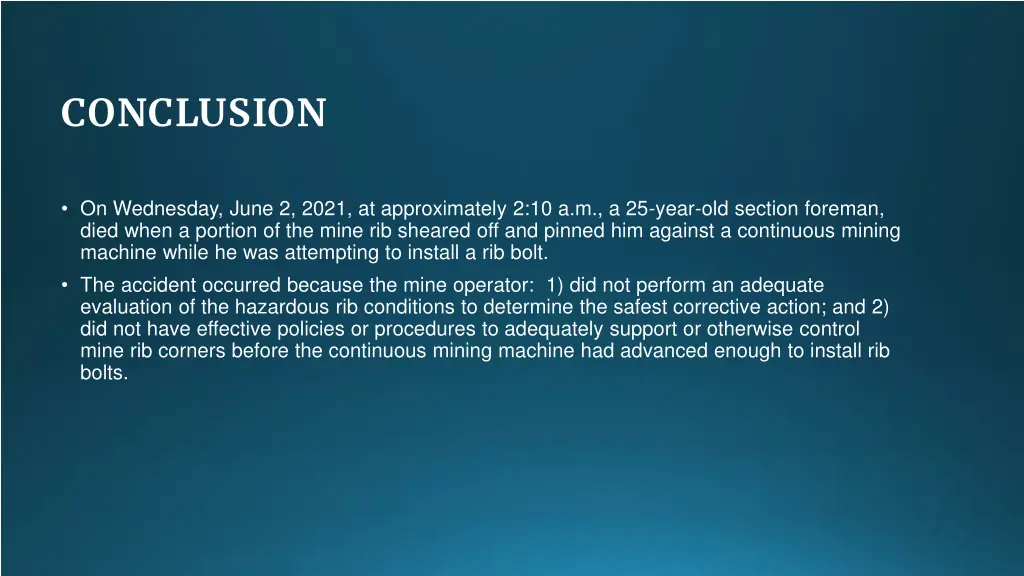 CONCLUSION

• On Wednesday, June 2, 2021, at approximately 2:10 a.m., a 25-year-old section foreman, died when a portion of the mine rib sheared off and pinned him against a continuous mining machine while he was attempting to install a rib bolt.

• The accident occurred because the mine operator: 1) did not perform an adequate evaluation of the hazardous rib conditions to determine the safest corrective action; and 2) did not have effective policies or procedures to adequately support or otherwise control mine rib corners before the continuous mining machine had advanced enough to install rib bolts.